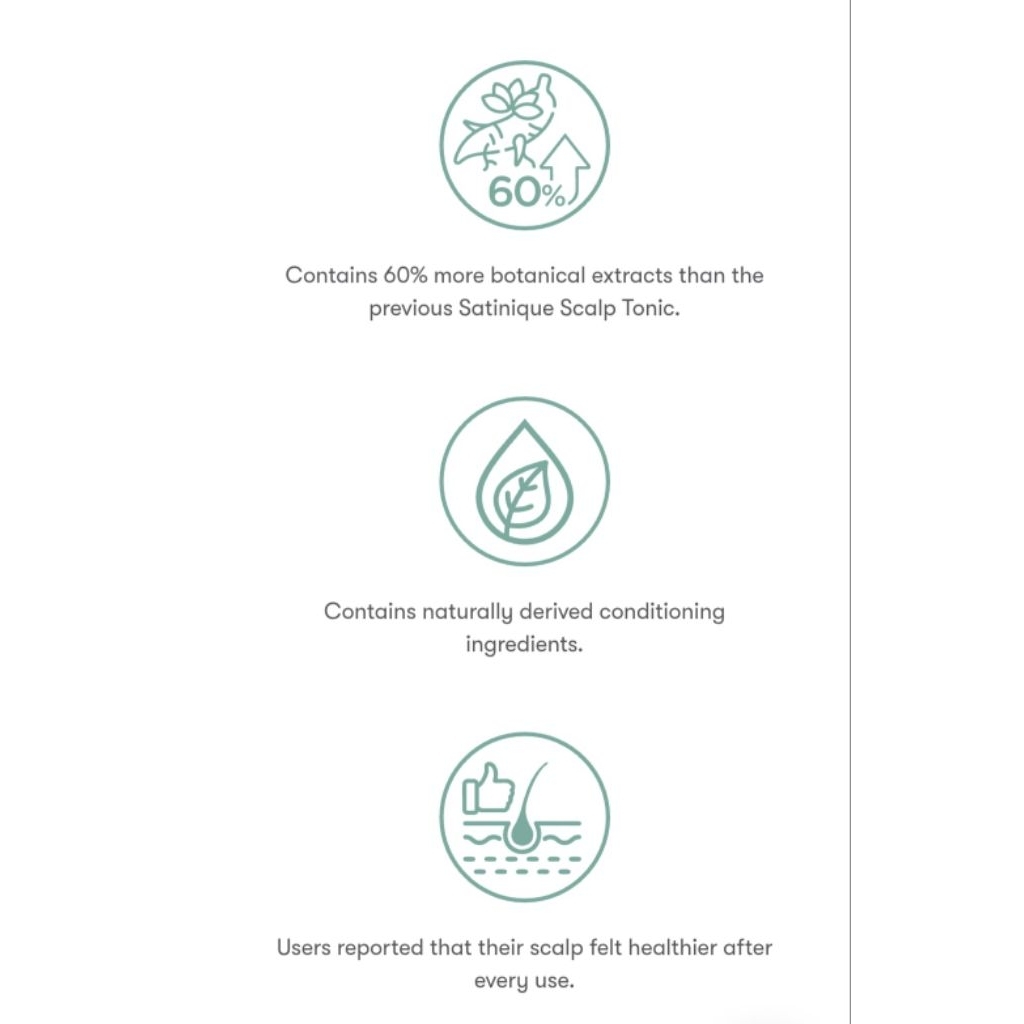 60%

Contains 60% more botanical extracts than the previous Satinique Scalp Tonic.

Contains naturally derived conditioning ingredients.

Users reported that their scalp felt healthier after every use.